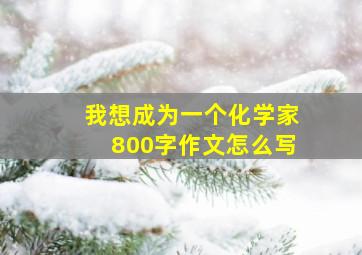 我想成为一个化学家
800字作文怎么写